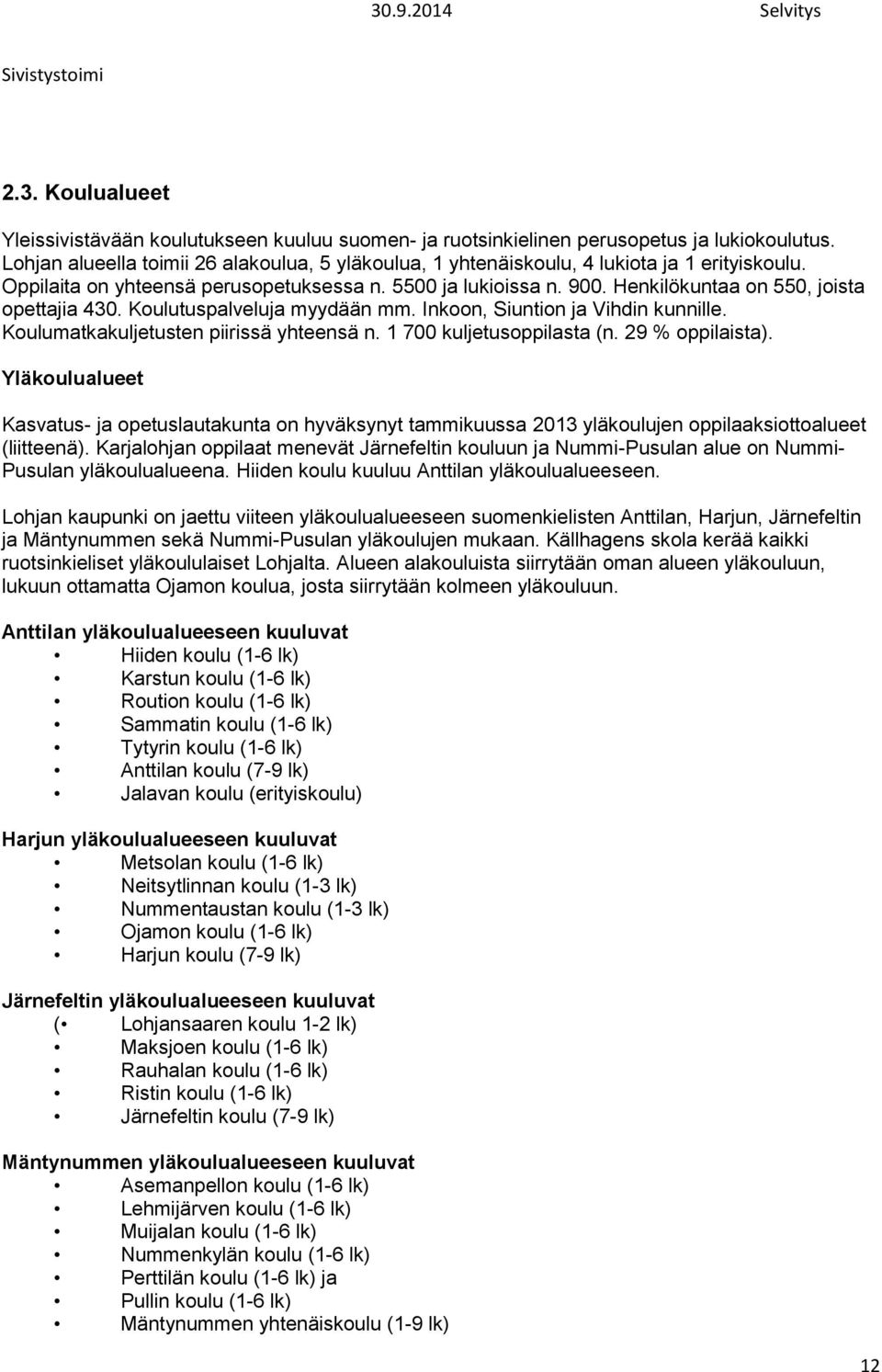 30.9.2014 Selvitys

Sivistystoimi

2.3. Koulualueet

Yleissivistävään koulutukseen kuuluu suomen- ja ruotsinkielinen perusopetus ja lukiokoulutus. Lohjan alueella toimii 26 alakoulua, 5 yläkoulua, 1 yhtenäiskoulu, 4 lukiota ja 1 erityiskoulu. Oppilaita on yhteensä perusopetuksessa n. 5500 ja lukioissa n. 900. Henkilökuntaa on 550, joista opettajia 430. Koulutuspalveluja myydään mm. Inkoon, Siuntion ja Vihdin kunnille. Koulumatkakuljetusten piirissä yhteensä n. 1 700 kuljetusoppilasta (n. 29 % oppilaista).

Yläkoulualueet

Kasvatus- ja opetuslautakunta on hyväksynyt tammikuussa 2013 yläkoulujen oppilaaksiottoalueet (liitteenä). Karjalohjan oppilaat menevät Järnefeltin kouluun ja Nummi-Pusulan alue on Nummi-Pusulan yläkoulualueena. Hiiden koulu kuuluu Anttilan yläkoulualueeseen.

Lohjan kaupunki on jaettu viiteen yläkoulualueeseen suomenkielisten Anttilan, Harjun, Järnefeltin ja Mäntynummen sekä Nummi-Pusulan yläkoulujen mukaan. Källhagens skola kerää kaikki ruotsinkieliset yläkoululaiset Lohjalta. Alueen alakouluista siirrytään oman alueen yläkouluun, lukuun ottamatta Ojamon koulua, josta siirrytään kolmeen yläkouluun.

Anttilan yläkoulualueeseen kuuluvat
• Hiiden koulu (1-6 lk)
• Karstun koulu (1-6 lk)
• Roution koulu (1-6 lk)
• Sammatin koulu (1-6 lk)
• Tytyrin koulu (1-6 lk)
• Anttilan koulu (7-9 lk)
• Jalavan koulu (erityiskoulu)

Harjun yläkoulualueeseen kuuluvat
• Metsolan koulu (1-6 lk)
• Neitsytlinnan koulu (1-3 lk)
• Nummentaustan koulu (1-3 lk)
• Ojamon koulu (1-6 lk)
• Harjun koulu (7-9 lk)

Järnefeltin yläkoulualueeseen kuuluvat
(• Lohjansaaren koulu 1-2 lk)
• Maksjoen koulu (1-6 lk)
• Rauhalan koulu (1-6 lk)
• Ristin koulu (1-6 lk)
• Järnefeltin koulu (7-9 lk)

Mäntynummen yläkoulualueeseen kuuluvat
• Asemanpellon koulu (1-6 lk)
• Lehmijärven koulu (1-6 lk)
• Muijalan koulu (1-6 lk)
• Nummenkylän koulu (1-6 lk)
• Perttilän koulu (1-6 lk) ja
• Pullin koulu (1-6 lk)
• Mäntynummen yhtenäiskoulu (1-9 lk)

12